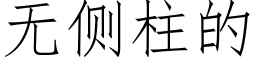 无侧柱的